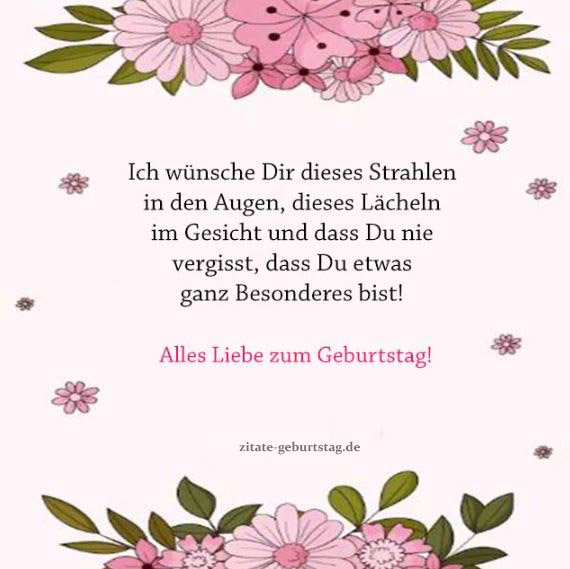 Ich wünsche Dir dieses Strahlen in den Augen, dieses Lächeln im Gesicht und dass Du nie vergisst, dass Du etwas ganz Besonderes bist!

Alles Liebe zum Geburtstag!

zitate-geburtstag.de